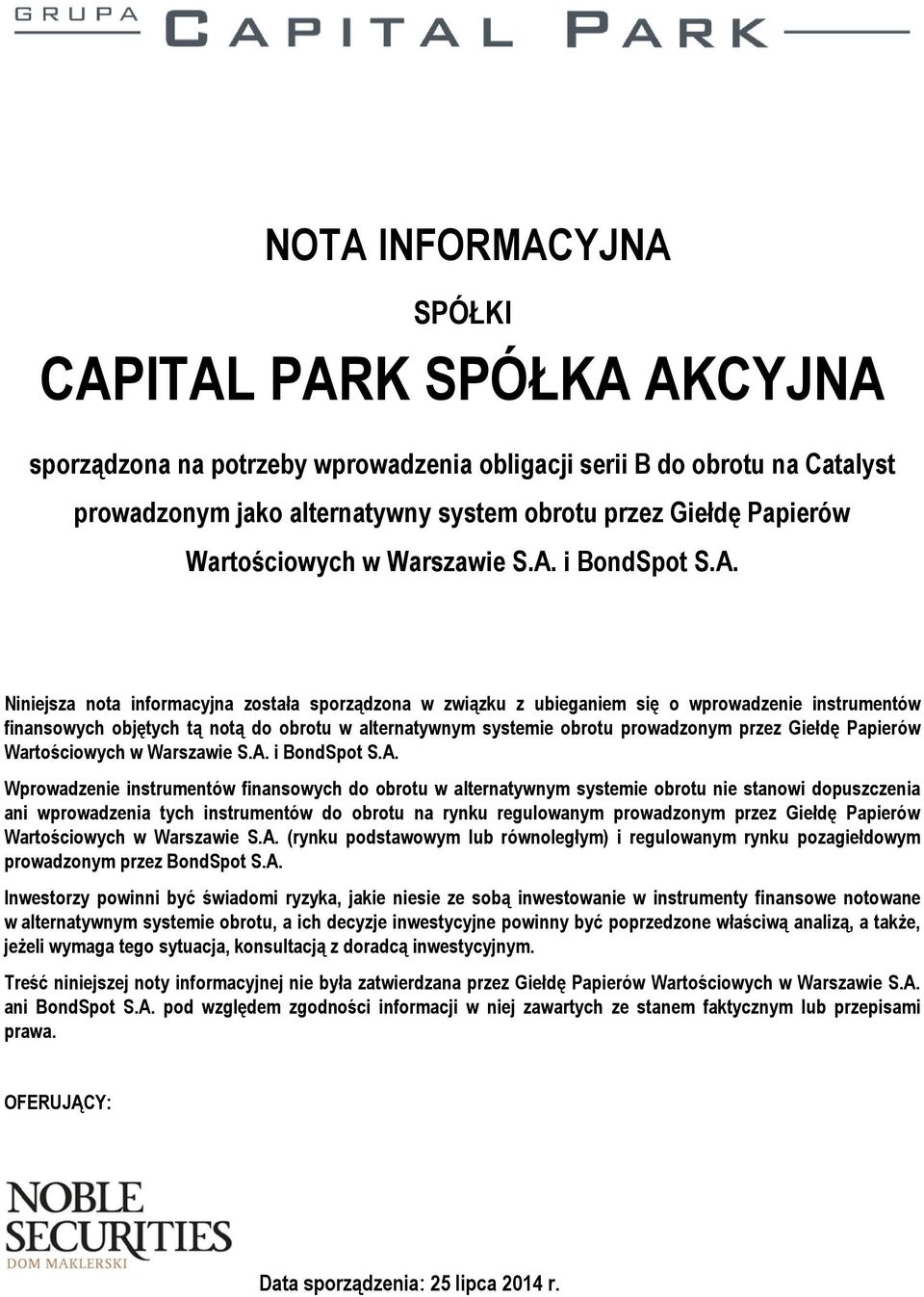 GRUPA CAPITAL PARK

NOTA INFORMACYJNA

SPÓŁKI

CAPITAL PARK SPÓŁKA AKCYJNA

sporządzona na potrzeby wprowadzenia obligacji serii B do obrotu na Catalyst prowadzonym jako alternatywny system obrotu przez Giełdę Papierów Wartościowych w Warszawie S.A. i BondSpot S.A.

Niniejsza nota informacyjna została sporządzona w związku z ubieganiem się o wprowadzenie instrumentów finansowych objętych tą notą do obrotu w alternatywnym systemie obrotu prowadzonym przez Giełdę Papierów Wartościowych w Warszawie S.A. i BondSpot S.A.

Wprowadzenie instrumentów finansowych do obrotu w alternatywnym systemie obrotu nie stanowi dopuszczenia ani wprowadzenia tych instrumentów do obrotu na rynku regulowanym prowadzonym przez Giełdę Papierów Wartościowych w Warszawie S.A. (rynku podstawowym lub równoległym) i regulowanym rynku pozagiełdowym prowadzonym przez BondSpot S.A.

Inwestorzy powinni być świadomi ryzyka, jakie niesie ze sobą inwestowanie w instrumenty finansowe notowane w alternatywnym systemie obrotu, a ich decyzje inwestycyjne powinny być poprzedzone właściwą analizą, a także, jeżeli wymaga tego sytuacja, konsultacją z doradcą inwestycyjnym.

Treść niniejszej noty informacyjnej nie była zatwierdzana przez Giełdę Papierów Wartościowych w Warszawie S.A. ani BondSpot S.A. pod względem zgodności informacji w niej zawartych ze stanem faktycznym lub przepisami prawa.

OFERUJĄCY:

NOBLE SECURITIES DOM MAKLERSKI

Data sporządzenia: 25 lipca 2014 r.